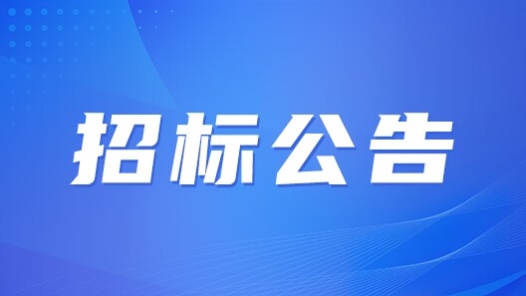 招标公告